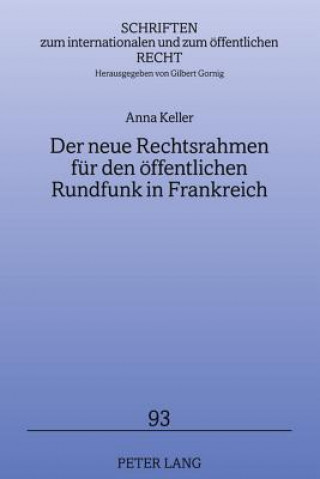 SCHRIFTEN
zum internationalen und zum öffentlichen
RECHT
Herausgegeben von Gilbert Gornig

Anna Keller

Der neue Rechtsrahmen für den öffentlichen Rundfunk in Frankreich

93

PETER LANG